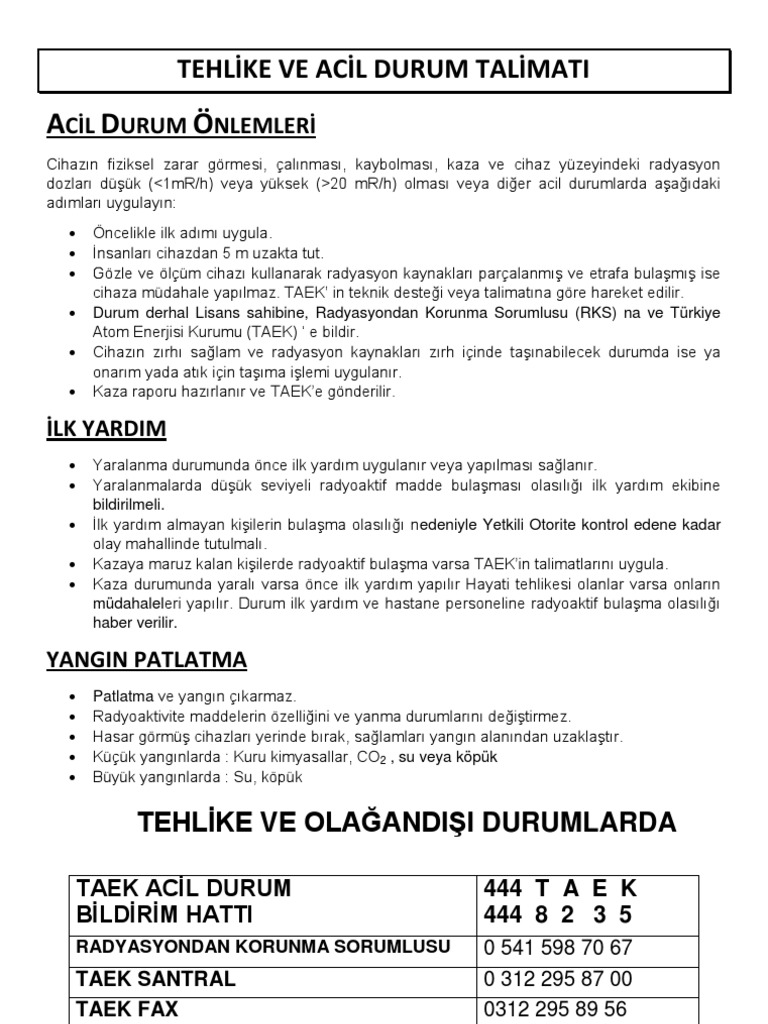 TEHLİKE VE ACİL DURUM TALİMATI

ACİL DURUM ÖNLEMLERİ

Cihazın fiziksel zarar görmesi, çalınması, kaybolması, kaza ve cihaz yüzeyindeki radyasyon dozları düşük (<1mR/h) veya yüksek (>20 mR/h) olması veya diğer acil durumlarda aşağıdaki adımları uygulayın:

- Öncelikle ilk adımı uygula.
- İnsanları cihazdan 5 m uzakta tut.
- Gözle ve ölçüm cihazı kullanarak radyasyon kaynakları parçalanmış ve etrafa bulaşmış ise cihaza müdahale yapılmaz. TAEK' in teknik desteği veya talimatına göre hareket edilir.
- Durum derhal Lisans sahibine, Radyasyondan Korunma Sorumlusu (RKS) na ve Türkiye Atom Enerjisi Kurumu (TAEK) ' e bildir.
- Cihazın zırhı sağlam ve radyasyon kaynakları zırh içinde taşınabilecek durumda ise ya onarım yada atık için taşıma işlemi uygulanır.
- Kaza raporu hazırlanır ve TAEK'e gönderilir.

İLK YARDIM

- Yaralanma durumunda önce ilk yardım uygulanır veya yapılması sağlanır.
- Yaralanmalarda düşük seviyeli radyoaktif madde bulaşması olasılığı ilk yardım ekibine bildirilmeli.
- İlk yardım almayan kişilerin bulaşma olasılığı nedeniyle Yetkili Otorite kontrol edene kadar olay mahallinde tutulmalı.
- Kazaya maruz kalan kişilerde radyoaktif bulaşma varsa TAEK'in talimatlarını uygula.
- Kaza durumunda yaralı varsa önce ilk yardım yapılır Hayati tehlikesi olanlar varsa onların müdahaleleri yapılır. Durum ilk yardım ve hastane personeline radyoaktif bulaşma olasılığı haber verilir.

YANGIN PATLATMA

- Patlatma ve yangın çıkarmaz.
- Radyoaktivite maddelerin özelliğini ve yanma durumlarını değiştirmez.
- Hasar görmüş cihazları yerinde bırak, sağlamları yangın alanından uzaklaştır.
- Küçük yangınlarda : Kuru kimyasallar, $CO_2$ , su veya köpük
- Büyük yangınlarda : Su, köpük

TEHLİKE VE OLAĞANDIŞI DURUMLARDA

| TAEK ACİL DURUM BİLDİRİM HATTI | 444 T A E K 444 8 2 3 5 |
|---|---|
| RADYASYONDAN KORUNMA SORUMLUSU | 0 541 598 70 67 |
| TAEK SANTRAL | 0 312 295 87 00 |
| TAEK FAX | 0312 295 89 56 |